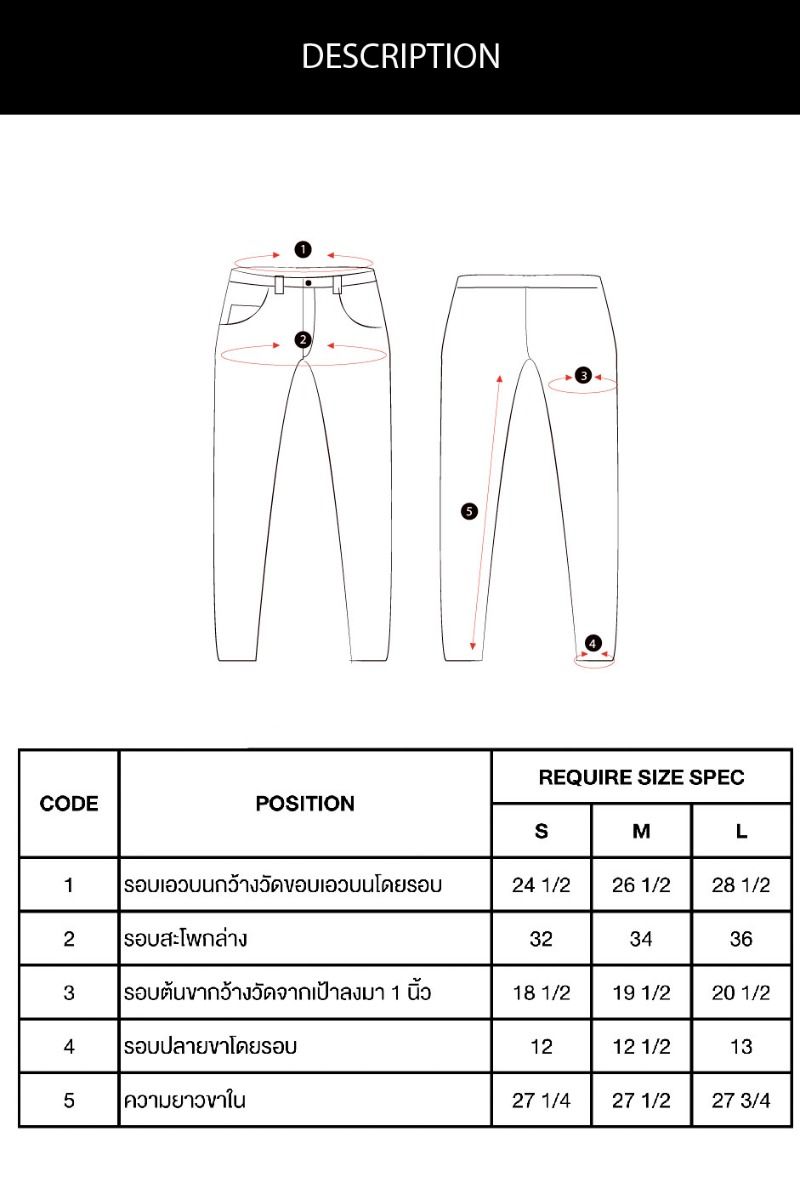 DESCRIPTION

1
2
3
5
4

| CODE | POSITION | REQUIRE SIZE SPEC | | |
|---|---|---|---|---|
| | | S | M | L |
| 1 | รอบเอวบนกว้างวัดขอบเอวบนโดยรอบ | 24 1/2 | 26 1/2 | 28 1/2 |
| 2 | รอบสะโพกล่าง | 32 | 34 | 36 |
| 3 | รอบต้นขากว้างวัดจากเป้าลงมา 1 นิ้ว | 18 1/2 | 19 1/2 | 20 1/2 |
| 4 | รอบปลายขาโดยรอบ | 12 | 12 1/2 | 13 |
| 5 | ความยาวขาใน | 27 1/4 | 27 1/2 | 27 3/4 |